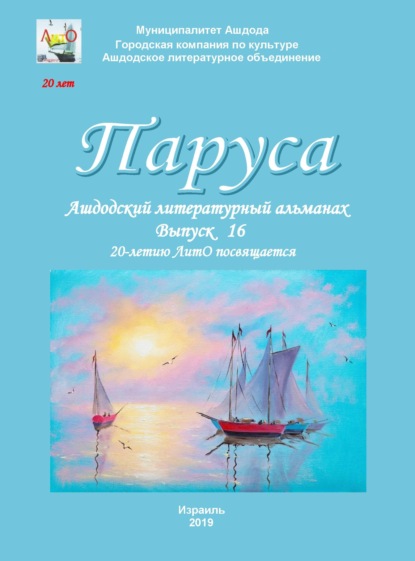 ЛитО

Муниципалитет Ашдода
Городская компания по культуре
Ашдодское литературное объединение

20 лет

Паруса

Ашдодский литературный альманах
Выпуск 16
20-летию ЛитО посвящается

Израиль
2019